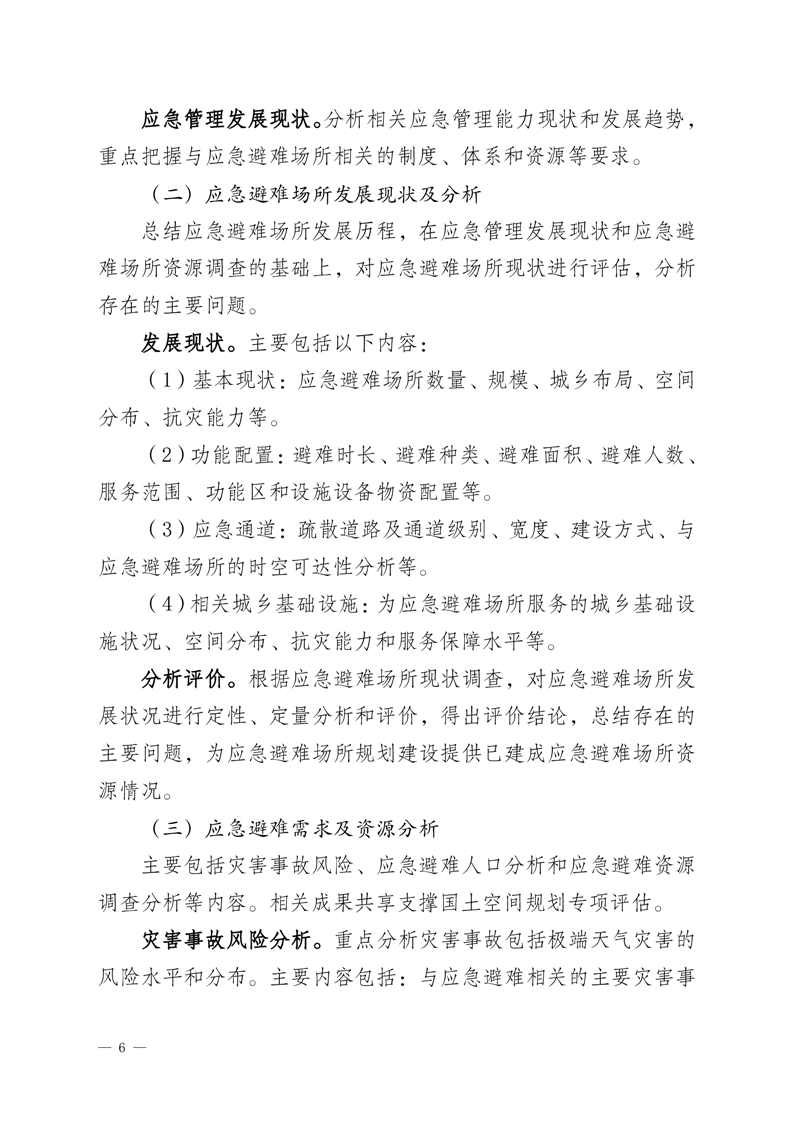 应急管理发展现状。分析相关应急管理能力现状和发展趋势，重点把握与应急避难场所相关的制度、体系和资源等要求。

（二）应急避难场所发展现状及分析

总结应急避难场所发展历程，在应急管理发展现状和应急避难场所资源调查的基础上，对应急避难场所现状进行评估，分析存在的主要问题。

发展现状。主要包括以下内容：

（1）基本现状：应急避难场所数量、规模、城乡布局、空间分布、抗灾能力等。

（2）功能配置：避难时长、避难种类、避难面积、避难人数、服务范围、功能区和设施设备物资配置等。

（3）应急通道：疏散道路及通道级别、宽度、建设方式、与应急避难场所的时空可达性分析等。

（4）相关城乡基础设施：为应急避难场所服务的城乡基础设施状况、空间分布、抗灾能力和服务保障水平等。

分析评价。根据应急避难场所现状调查，对应急避难场所发展状况进行定性、定量分析和评价，得出评价结论，总结存在的主要问题，为应急避难场所规划建设提供已建成应急避难场所资源情况。

（三）应急避难需求及资源分析

主要包括灾害事故风险、应急避难人口分析和应急避难资源调查分析等内容。相关成果共享支撑国土空间规划专项评估。

灾害事故风险分析。重点分析灾害事故包括极端天气灾害的风险水平和分布。主要内容包括：与应急避难相关的主要灾害事

— 6 —